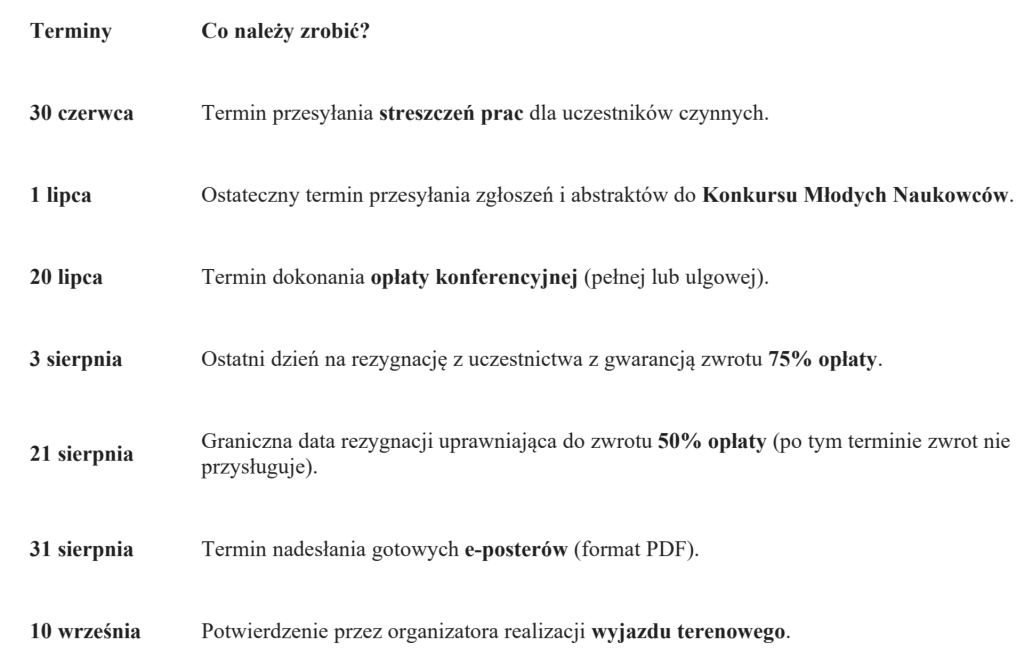 | Terminy | Co należy zrobić? |
|---|---|
| 30 czerwca | Termin przesyłania streszczeń prac dla uczestników czynnych. |
| 1 lipca | Ostateczny termin przesyłania zgłoszeń i abstraktów do Konkursu Młodych Naukowców. |
| 20 lipca | Termin dokonania opłaty konferencyjnej (pełnej lub ulgowej). |
| 3 sierpnia | Ostatni dzień na rezygnację z uczestnictwa z gwarancją zwrotu 75% opłaty. |
| 21 sierpnia | Graniczna data rezygnacji uprawniająca do zwrotu 50% opłaty (po tym terminie zwrot nie przysługuje). |
| 31 sierpnia | Termin nadesłania gotowych e-posterów (format PDF). |
| 10 września | Potwierdzenie przez organizatora realizacji wyjazdu terenowego. |